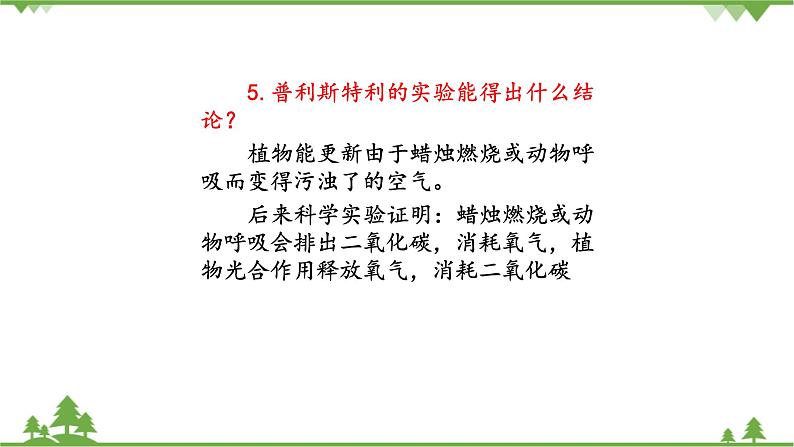 5. 普利斯特利的实验能得出什么结论？

植物能更新由于蜡烛燃烧或动物呼吸而变得污浊了的空气。

后来科学实验证明：蜡烛燃烧或动物呼吸会排出二氧化碳，消耗氧气，植物光合作用释放氧气，消耗二氧化碳